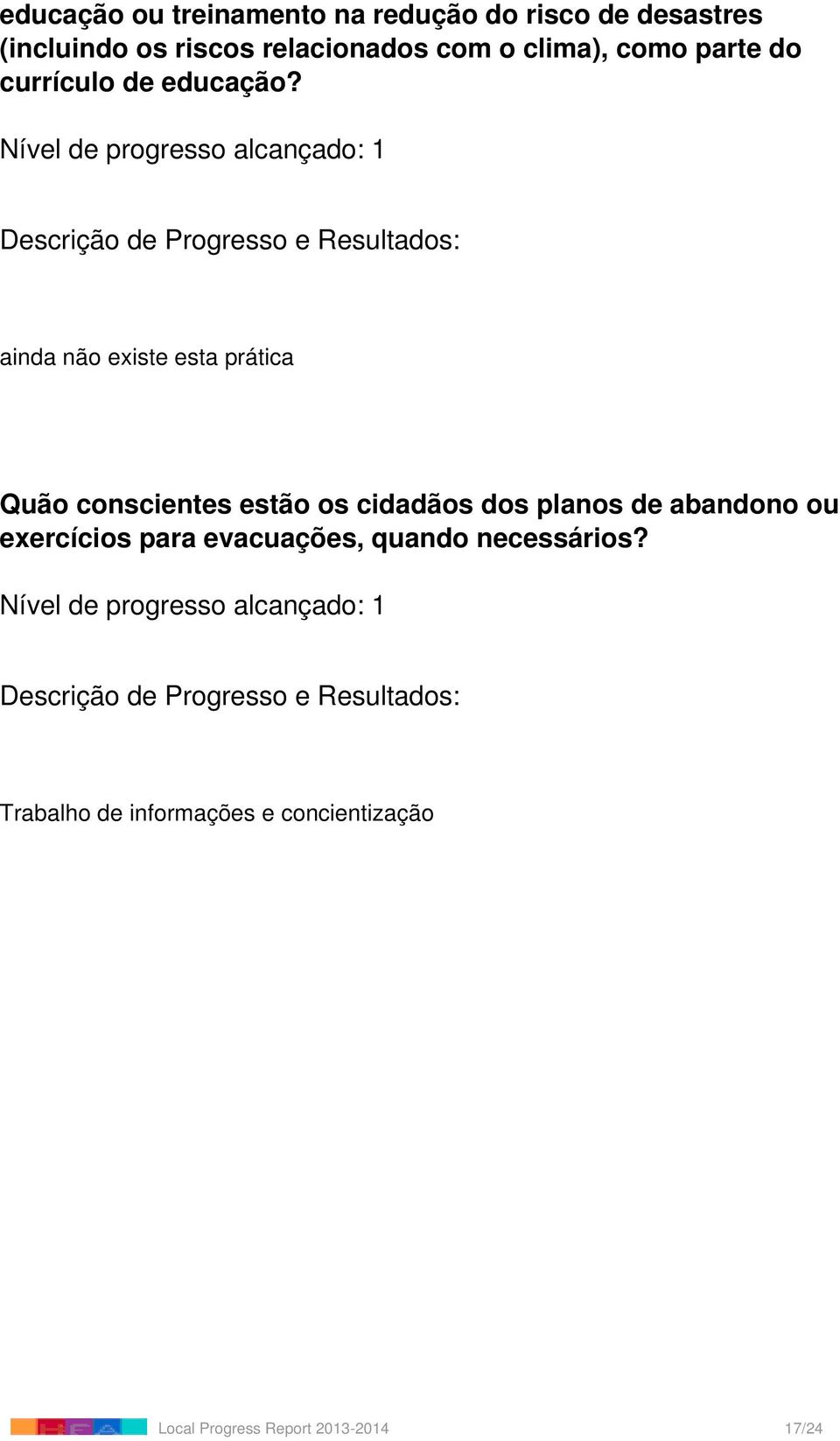 educação ou treinamento na redução do risco de desastres (incluindo os riscos relacionados com o clima), como parte do currículo de educação?

Nível de progresso alcançado: 1

Descrição de Progresso e Resultados:

ainda não existe esta prática

Quão conscientes estão os cidadãos dos planos de abandono ou exercícios para evacuações, quando necessários?

Nível de progresso alcançado: 1

Descrição de Progresso e Resultados:

Trabalho de informações e concientização

Local Progress Report 2013-2014

17/24